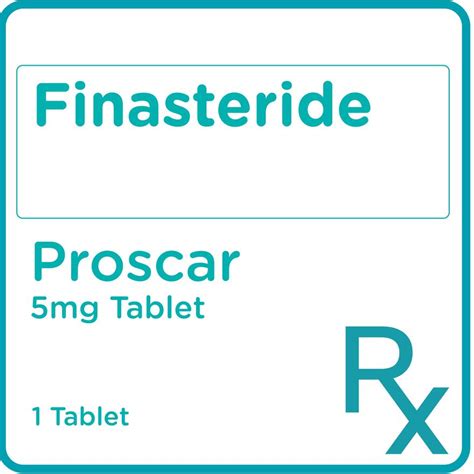 Finasteride

Proscar
5mg Tablet

1 Tablet

Rx